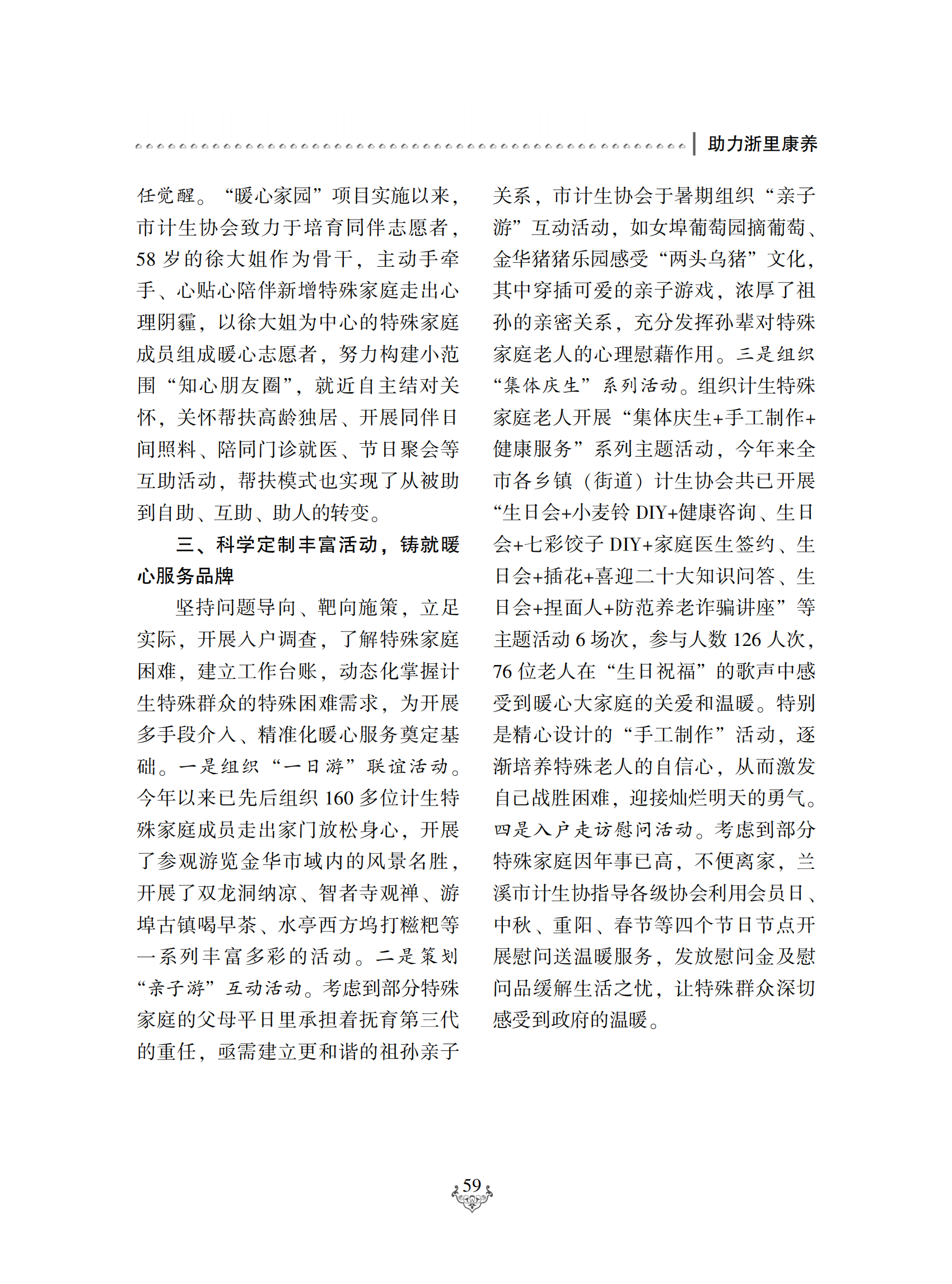 助力浙里康养

任觉醒。“暖心家园”项目实施以来，市计生协会致力于培育同伴志愿者，58 岁的徐大姐作为骨干，主动手牵手、心贴心陪伴新增特殊家庭走出心理阴霾，以徐大姐为中心的特殊家庭成员组成暖心志愿者，努力构建小范围“知心朋友圈”，就近自主结对关怀，关怀帮扶高龄独居、开展同伴日间照料、陪同门诊就医、节日聚会等互助活动，帮扶模式也实现了从被助到自助、互助、助人的转变。

三、科学定制丰富活动，铸就暖心服务品牌

坚持问题导向、靶向施策，立足实际，开展入户调查，了解特殊家庭困难，建立工作台账，动态化掌握计生特殊群众的特殊困难需求，为开展多手段介入、精准化暖心服务奠定基础。一是组织“一日游”联谊活动。今年以来已先后组织 160 多位计生特殊家庭成员走出家门放松身心，开展了参观游览金华市域内的风景名胜，开展了双龙洞纳凉、智者寺观禅、游埠古镇喝早茶、水亭西方坞打糍粑等一系列丰富多彩的活动。二是策划“亲子游”互动活动。考虑到部分特殊家庭的父母平日里承担着抚育第三代的重任，亟需建立更和谐的祖孙亲子关系，市计生协会于暑期组织“亲子游”互动活动，如女埠葡萄园摘葡萄、金华猪猪乐园感受“两头乌猪”文化，其中穿插可爱的亲子游戏，浓厚了祖孙的亲密关系，充分发挥孙辈对特殊家庭老人的心理慰藉作用。三是组织“集体庆生”系列活动。组织计生特殊家庭老人开展“集体庆生+手工制作+健康服务”系列主题活动，今年来全市各乡镇（街道）计生协会共已开展“生日会+小麦铃 DIY+健康咨询、生日会+七彩饺子 DIY+家庭医生签约、生日会+插花+喜迎二十大知识问答、生日会+捏面人+防范养老诈骗讲座”等主题活动 6 场次，参与人数 126 人次，76 位老人在“生日祝福”的歌声中感受到暖心大家庭的关爱和温暖。特别是精心设计的“手工制作”活动，逐渐培养特殊老人的自信心，从而激发自己战胜困难，迎接灿烂明天的勇气。四是入户走访慰问活动。考虑到部分特殊家庭因年事已高，不便离家，兰溪市计生协指导各级协会利用会员日、中秋、重阳、春节等四个节日节点开展慰问送温暖服务，发放慰问金及慰问品缓解生活之忧，让特殊群众深切感受到政府的温暖。

59